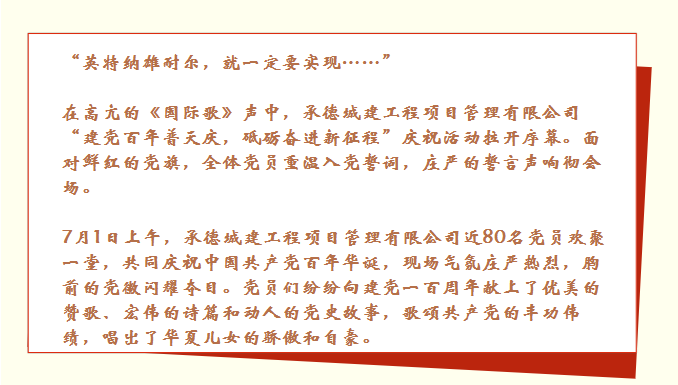 “英特纳雄耐尔，就一定要实现……”

在高亢的《国际歌》声中，承德城建工程项目管理有限公司“建党百年普天庆，砥砺奋进新征程”庆祝活动拉开序幕。面对鲜红的党旗，全体党员重温入党誓词，庄严的誓言声响彻会场。

7月1日上午，承德城建工程项目管理有限公司近80名党员欢聚一堂，共同庆祝中国共产党百年华诞，现场气氛庄严热烈，胸前的党徽闪耀夺目。党员们纷纷向建党一百周年献上了优美的赞歌、宏伟的诗篇和动人的党史故事，歌颂共产党的丰功伟绩，唱出了华夏儿女的骄傲和自豪。